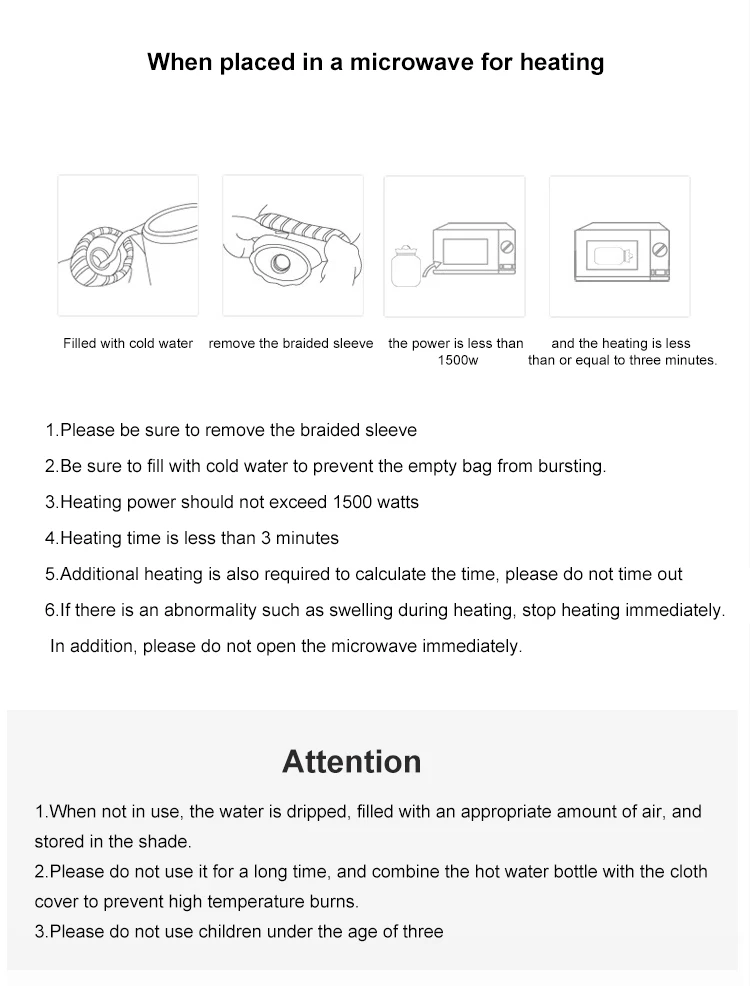 When placed in a microwave for heating

Filled with cold water

remove the braided sleeve

the power is less than 1500w

and the heating is less than or equal to three minutes.

1.Please be sure to remove the braided sleeve

2.Be sure to fill with cold water to prevent the empty bag from bursting.

3.Heating power should not exceed 1500 watts

4.Heating time is less than 3 minutes

5.Additional heating is also required to calculate the time, please do not time out

6.If there is an abnormality such as swelling during heating, stop heating immediately. In addition, please do not open the microwave immediately.

Attention

1.When not in use, the water is dripped, filled with an appropriate amount of air, and stored in the shade.

2.Please do not use it for a long time, and combine the hot water bottle with the cloth cover to prevent high temperature burns.

3.Please do not use children under the age of three